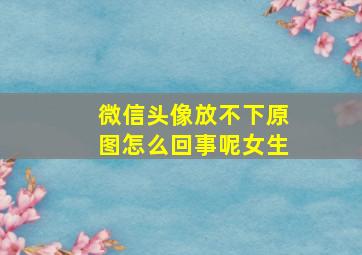 微信头像放不下原图怎么回事呢女生